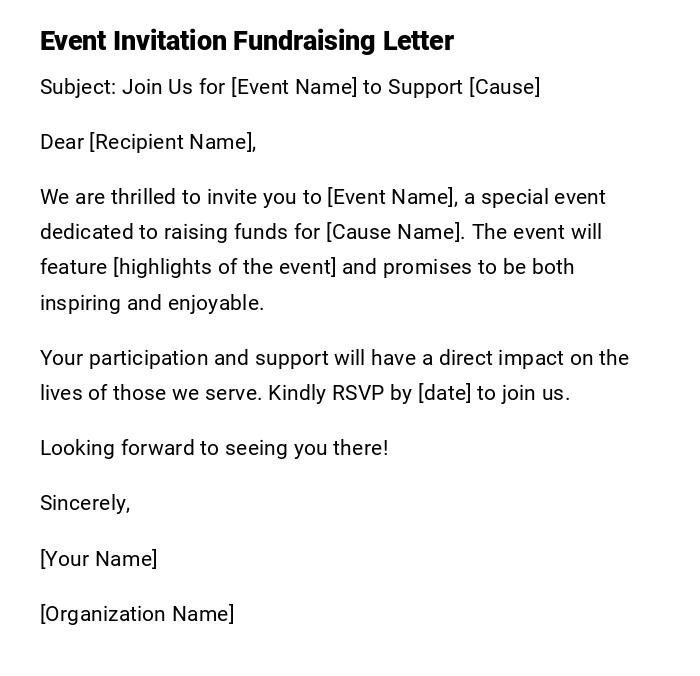 Event Invitation Fundraising Letter

Subject: Join Us for [Event Name] to Support [Cause]

Dear [Recipient Name],

We are thrilled to invite you to [Event Name], a special event dedicated to raising funds for [Cause Name]. The event will feature [highlights of the event] and promises to be both inspiring and enjoyable.

Your participation and support will have a direct impact on the lives of those we serve. Kindly RSVP by [date] to join us.

Looking forward to seeing you there!

Sincerely,

[Your Name]

[Organization Name]